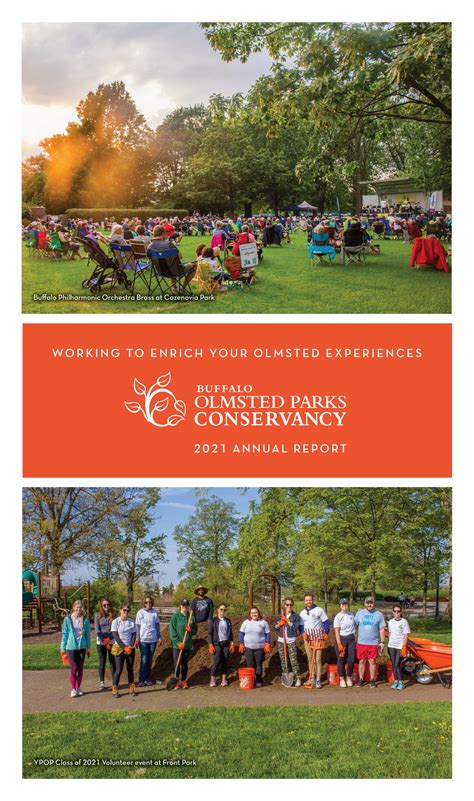 Buffalo Philharmonic Orchestra Brass at Cazenovia Park

WORKING TO ENRICH YOUR OLMSTED EXPERIENCES

BUFFALO
OLMSTED PARKS
CONSERVANCY

2021 ANNUAL REPORT

YPOP Class of 2021 Volunteer event at Front Park